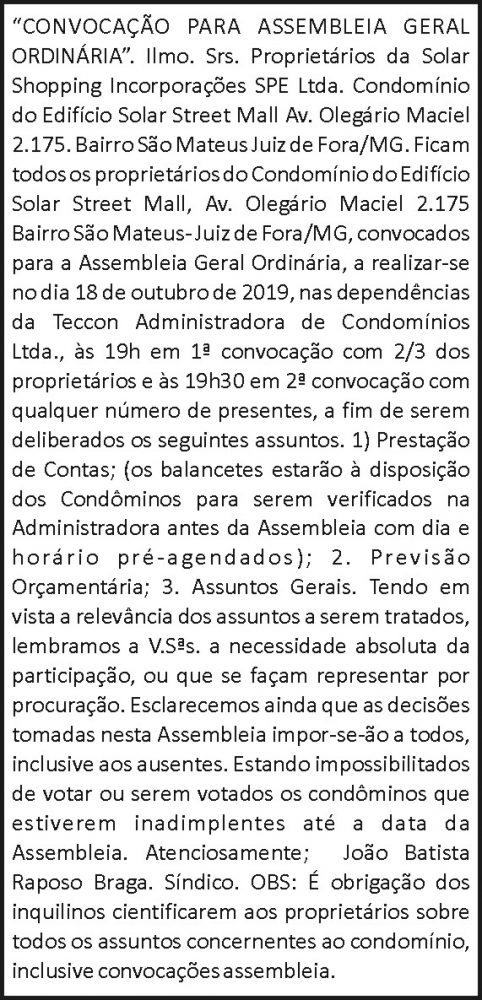 "CONVOCAÇÃO PARA ASSEMBLEIA GERAL ORDINÁRIA". Ilmo. Srs. Proprietários da Solar Shopping Incorporações SPE Ltda. Condomínio do Edifício Solar Street Mall Av. Olegário Maciel 2.175. Bairro São Mateus Juiz de Fora/MG. Ficam todos os proprietários do Condomínio do Edifício Solar Street Mall, Av. Olegário Maciel 2.175 Bairro São Mateus- Juiz de Fora/MG, convocados para a Assembleia Geral Ordinária, a realizar-se no dia 18 de outubro de 2019, nas dependências da Teccon Administradora de Condomínios Ltda., às 19h em 1ª convocação com 2/3 dos proprietários e às 19h30 em 2ª convocação com qualquer número de presentes, a fim de serem deliberados os seguintes assuntos. 1) Prestação de Contas; (os balancetes estarão à disposição dos Condôminos para serem verificados na Administradora antes da Assembleia com dia e horário pré-agendados); 2. Previsão Orçamentária; 3. Assuntos Gerais. Tendo em vista a relevância dos assuntos a serem tratados, lembramos a V.Sªs. a necessidade absoluta da participação, ou que se façam representar por procuração. Esclarecemos ainda que as decisões tomadas nesta Assembleia impor-se-ão a todos, inclusive aos ausentes. Estando impossibilitados de votar ou serem votados os condôminos que estiverem inadimplentes até a data da Assembleia. Atenciosamente; João Batista Raposo Braga. Síndico. OBS: É obrigação dos inquilinos cientificarem aos proprietários sobre todos os assuntos concernentes ao condomínio, inclusive convocações assembleia.